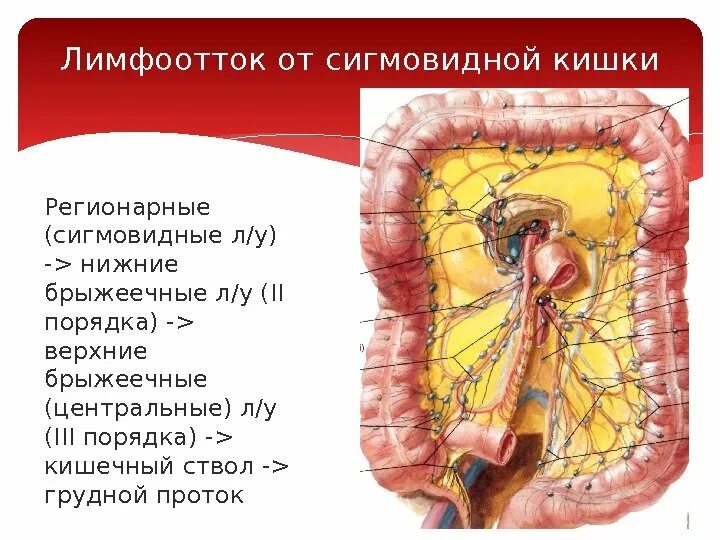 Лимфоотток от сигмовидной кишки

Регионарные (сигмовидные л/у) -> нижние брыжеечные л/у (II порядка) -> верхние брыжеечные (центральные) л/у (III порядка) -> кишечный ствол -> грудной проток